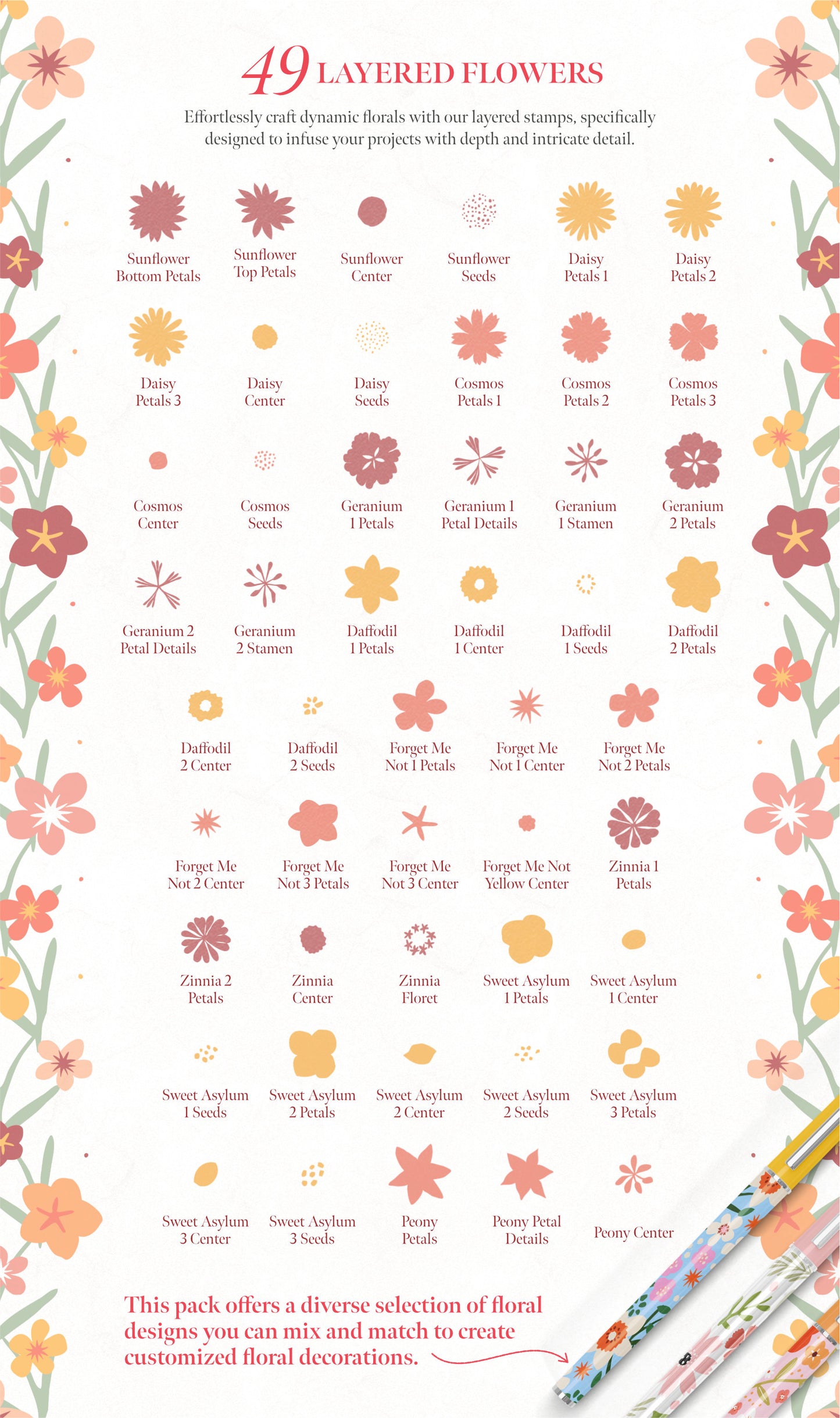 49 LAYERED FLOWERS

Effortlessly craft dynamic florals with our layered stamps, specifically designed to infuse your projects with depth and intricate detail.

Sunflower Bottom Petals
Sunflower Top Petals
Sunflower Center
Sunflower Seeds
Daisy Petals 1
Daisy Petals 2

Daisy Petals 3
Daisy Center
Daisy Seeds
Cosmos Petals 1
Cosmos Petals 2
Cosmos Petals 3

Cosmos Center
Cosmos Seeds
Geranium 1 Petals
Geranium 1 Petal Details
Geranium 1 Stamen
Geranium 2 Petals

Geranium 2 Petal Details
Geranium 2 Stamen
Daffodil 1 Petals
Daffodil 1 Center
Daffodil 1 Seeds
Daffodil 2 Petals

Daffodil 2 Center
Daffodil 2 Seeds
Forget Me Not 1 Petals
Forget Me Not 1 Center
Forget Me Not 2 Petals

Forget Me Not 2 Center
Forget Me Not 3 Petals
Forget Me Not 3 Center
Forget Me Not Yellow Center
Zinnia 1 Petals

Zinnia 2 Petals
Zinnia Center
Zinnia Floret
Sweet Asylum 1 Petals
Sweet Asylum 1 Center

Sweet Asylum 1 Seeds
Sweet Asylum 2 Petals
Sweet Asylum 2 Center
Sweet Asylum 2 Seeds
Sweet Asylum 3 Petals

Sweet Asylum 3 Center
Sweet Asylum 3 Seeds
Peony Petals
Peony Petal Details
Peony Center

This pack offers a diverse selection of floral designs you can mix and match to create customized floral decorations.